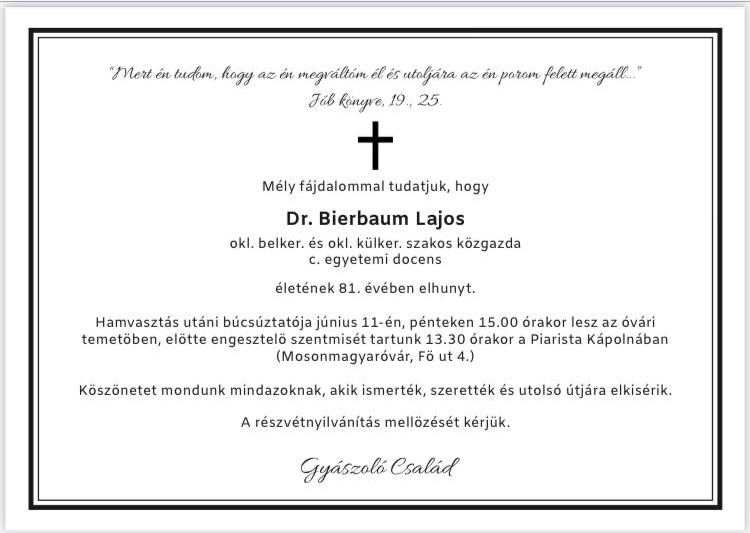 "Mert én tudom, hogy az én megváltóm él és utoljára az én porom felett megáll..."
Jób könyve, 19., 25.

Mély fájdalommal tudatjuk, hogy

Dr. Bierbaum Lajos

okl. belker. és okl. külker. szakos közgazda
c. egyetemi docens

életének 81. évében elhunyt.

Hamvasztás utáni búcsúztatója június 11-én, pénteken 15.00 órakor lesz az óvári temetöben, elötte engesztelö szentmisét tartunk 13.30 órakor a Piarista Kápolnában (Mosonmagyaróvár, Fö ut 4.)

Köszönetet mondunk mindazoknak, akik ismerték, szerették és utolsó útjára elkisérik.

A részvétnyilvánítás mellözését kérjük.

Gyászoló Család